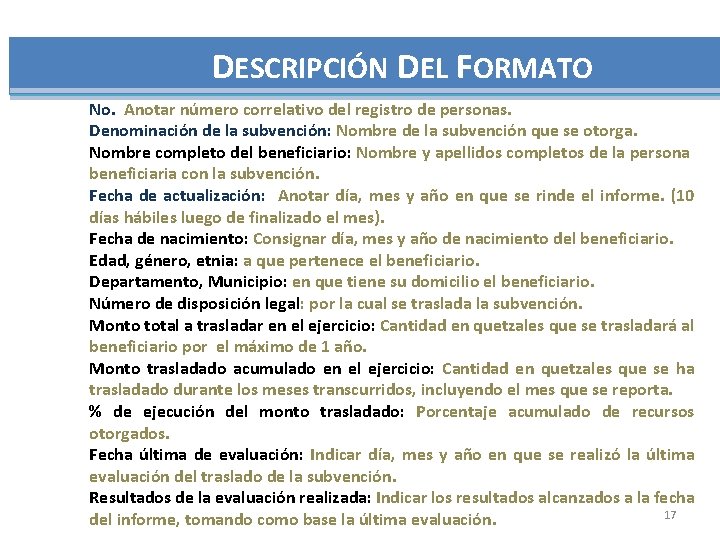 DESCRIPCIÓN DEL FORMATO

No. Anotar número correlativo del registro de personas.
Denominación de la subvención: Nombre de la subvención que se otorga.
Nombre completo del beneficiario: Nombre y apellidos completos de la persona beneficiaria con la subvención.
Fecha de actualización: Anotar día, mes y año en que se rinde el informe. (10 días hábiles luego de finalizado el mes).
Fecha de nacimiento: Consignar día, mes y año de nacimiento del beneficiario.
Edad, género, etnia: a que pertenece el beneficiario.
Departamento, Municipio: en que tiene su domicilio el beneficiario.
Número de disposición legal: por la cual se traslada la subvención.
Monto total a trasladar en el ejercicio: Cantidad en quetzales que se trasladará al beneficiario por el máximo de 1 año.
Monto trasladado acumulado en el ejercicio: Cantidad en quetzales que se ha trasladado durante los meses transcurridos, incluyendo el mes que se reporta.
% de ejecución del monto trasladado: Porcentaje acumulado de recursos otorgados.
Fecha última de evaluación: Indicar día, mes y año en que se realizó la última evaluación del traslado de la subvención.
Resultados de la evaluación realizada: Indicar los resultados alcanzados a la fecha del informe, tomando como base la última evaluación.

17